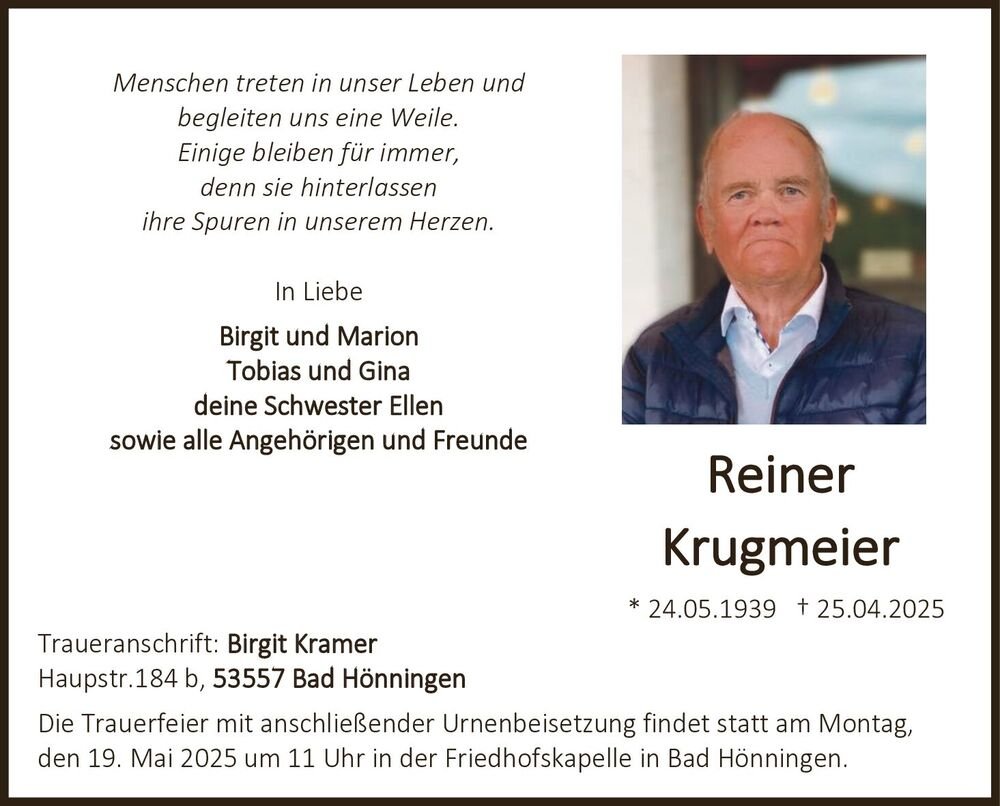 Menschen treten in unser Leben und
begleiten uns eine Weile.
Einige bleiben für immer,
denn sie hinterlassen
ihre Spuren in unserem Herzen.

In Liebe

Birgit und Marion
Tobias und Gina
deine Schwester Ellen
sowie alle Angehörigen und Freunde

Reiner
Krugmeier

* 24.05.1939 † 25.04.2025

Traueranschrift: Birgit Kramer
Haupstr.184 b, 53557 Bad Hönningen

Die Trauerfeier mit anschließender Urnenbeisetzung findet statt am Montag, den 19. Mai 2025 um 11 Uhr in der Friedhofskapelle in Bad Hönningen.